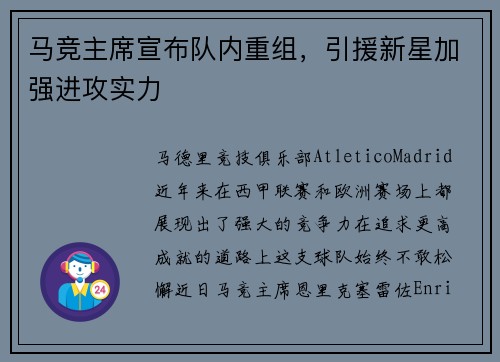 马竞主席宣布队内重组，引援新星加强进攻实力

马德里竞技俱乐部AtleticoMadrid近年来在西甲联赛和欧洲赛场上都展现出了强大的竞争力在追求更高成就的道路上这支球队始终不敢松懈近日马竞主席恩里克塞雷佐Enri

24